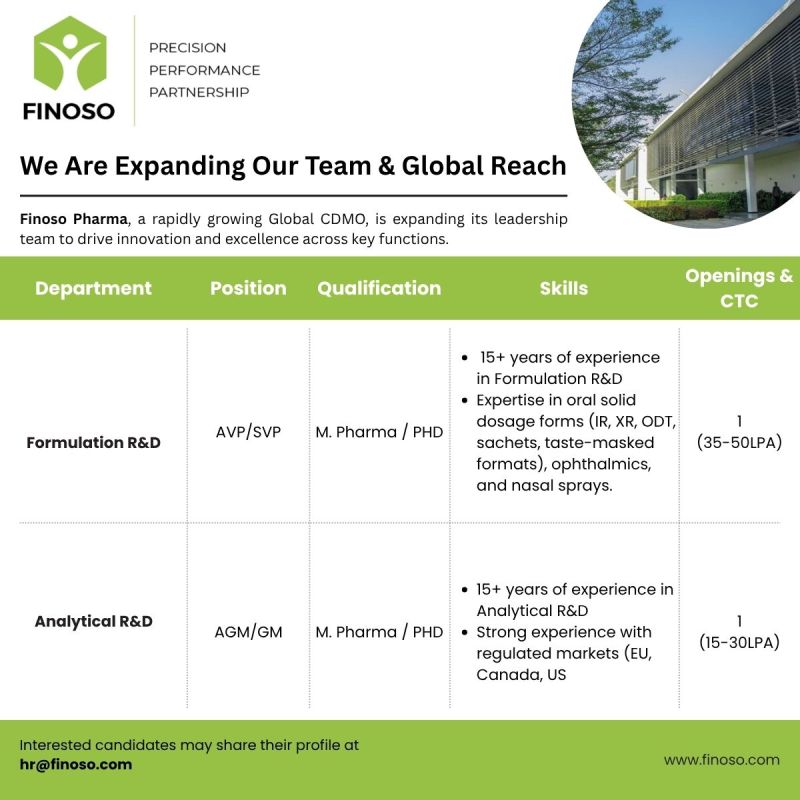 FINOSO

PRECISION
PERFORMANCE
PARTNERSHIP

We Are Expanding Our Team & Global Reach

Finoso Pharma, a rapidly growing Global CDMO, is expanding its leadership team to drive innovation and excellence across key functions.

| Department | Position | Qualification | Skills | Openings & CTC |
|---|---|---|---|---|
| Formulation R&D | AVP/SVP | M. Pharma / PHD | • 15+ years of experience in Formulation R&D • Expertise in oral solid dosage forms (IR, XR, ODT, sachets, taste-masked formats), ophthalmics, and nasal sprays. | 1 (35-50LPA) |
| Analytical R&D | AGM/GM | M. Pharma / PHD | • 15+ years of experience in Analytical R&D • Strong experience with regulated markets (EU, Canada, US | 1 (15-30LPA) |

Interested candidates may share their profile at
hr@finoso.com

www.finoso.com